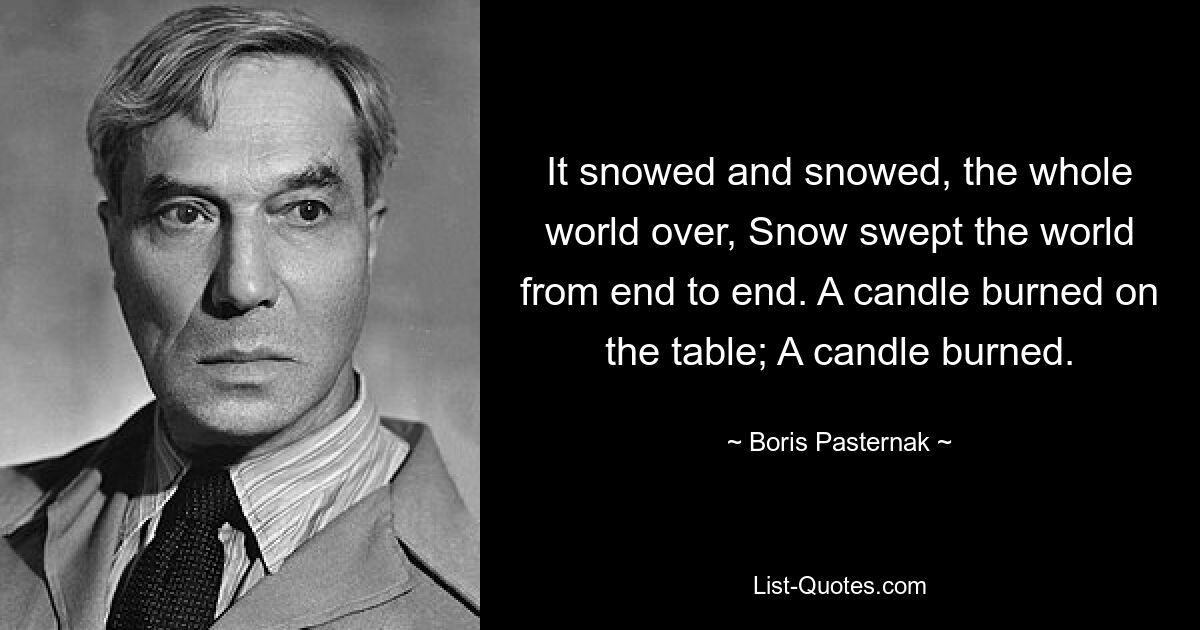 It snowed and snowed, the whole world over, Snow swept the world from end to end. A candle burned on the table; A candle burned.

~ Boris Pasternak ~

List-Quotes.com